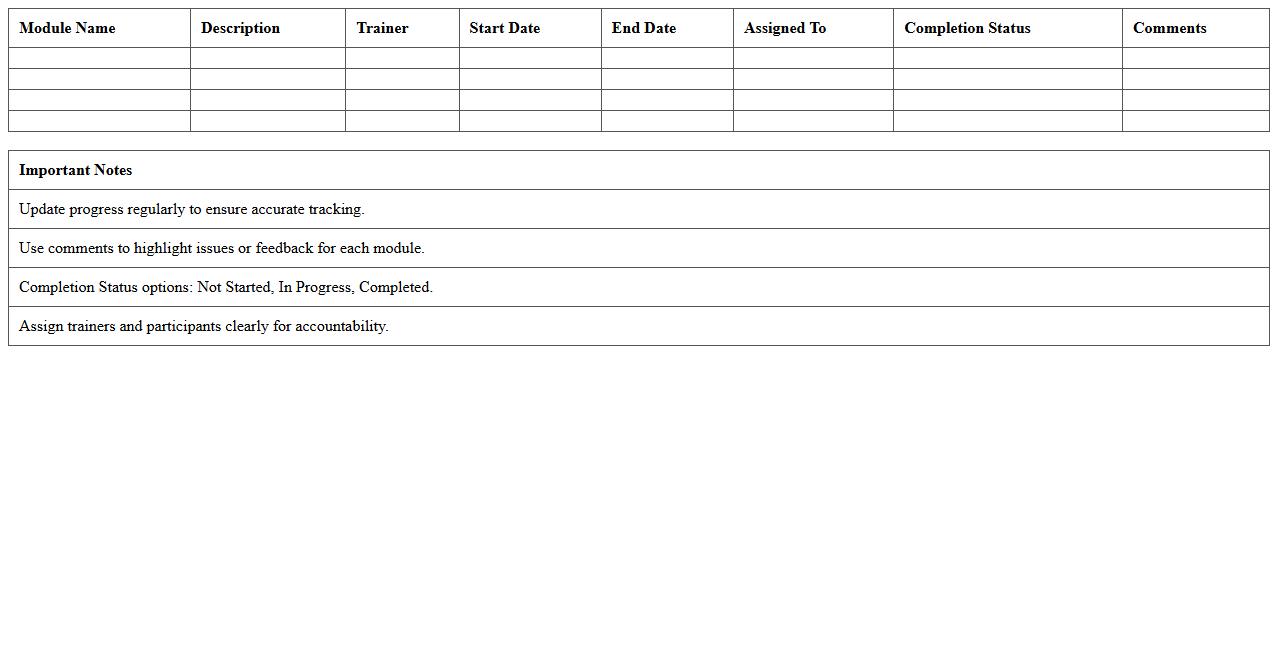 | Module Name | Description | Trainer | Start Date | End Date | Assigned To | Completion Status | Comments |
|---|---|---|---|---|---|---|---|
| | | | | | | | |
| | | | | | | | |
| | | | | | | | |
| | | | | | | | |

| Important Notes |
|---|
| Update progress regularly to ensure accurate tracking. |
| Use comments to highlight issues or feedback for each module. |
| Completion Status options: Not Started, In Progress, Completed. |
| Assign trainers and participants clearly for accountability. |